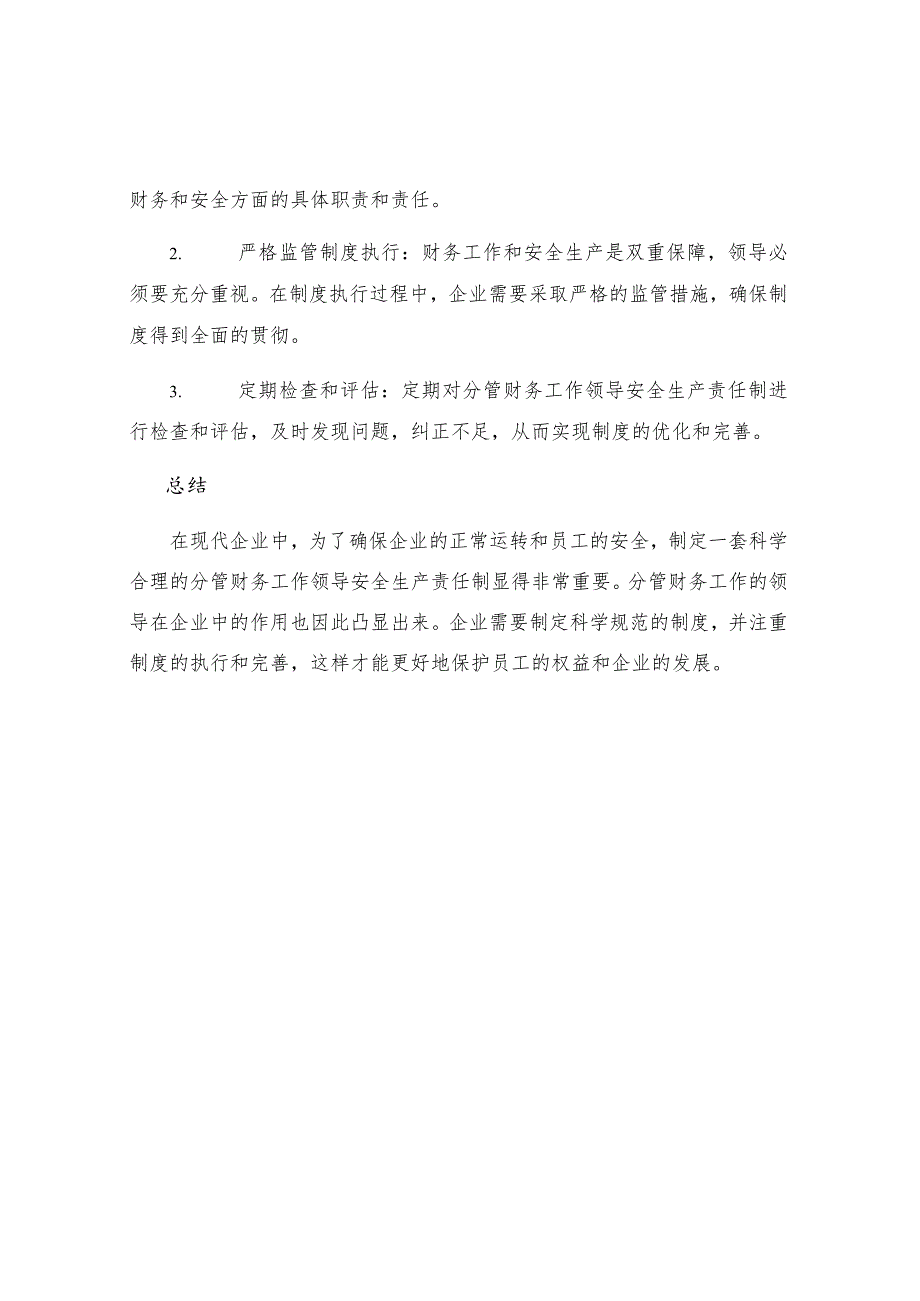 财务和安全方面的具体职责和责任。

2. 严格监管制度执行：财务工作和安全生产是双重保障，领导必须要充分重视。在制度执行过程中，企业需要采取严格的监管措施，确保制度得到全面的贯彻。

3. 定期检查和评估：定期对分管财务工作领导安全生产责任制进行检查和评估，及时发现问题，纠正不足，从而实现制度的优化和完善。

总结

在现代企业中，为了确保企业的正常运转和员工的安全，制定一套科学合理的分管财务工作领导安全生产责任制显得非常重要。分管财务工作的领导在企业中的作用也因此凸显出来。企业需要制定科学规范的制度，并注重制度的执行和完善，这样才能更好地保护员工的权益和企业的发展。